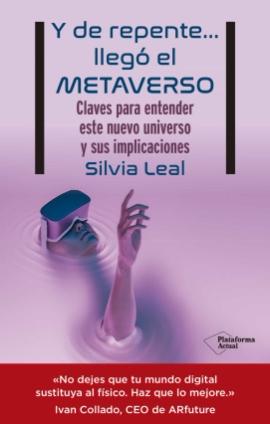 Y de repente... llegó el METAVERSO

Claves para entender este nuevo universo y sus implicaciones

Silvia Leal

Plataforma Actual

«No dejes que tu mundo digital sustituya al físico. Haz que lo mejore.»

Ivan Collado, CEO de ARfuture